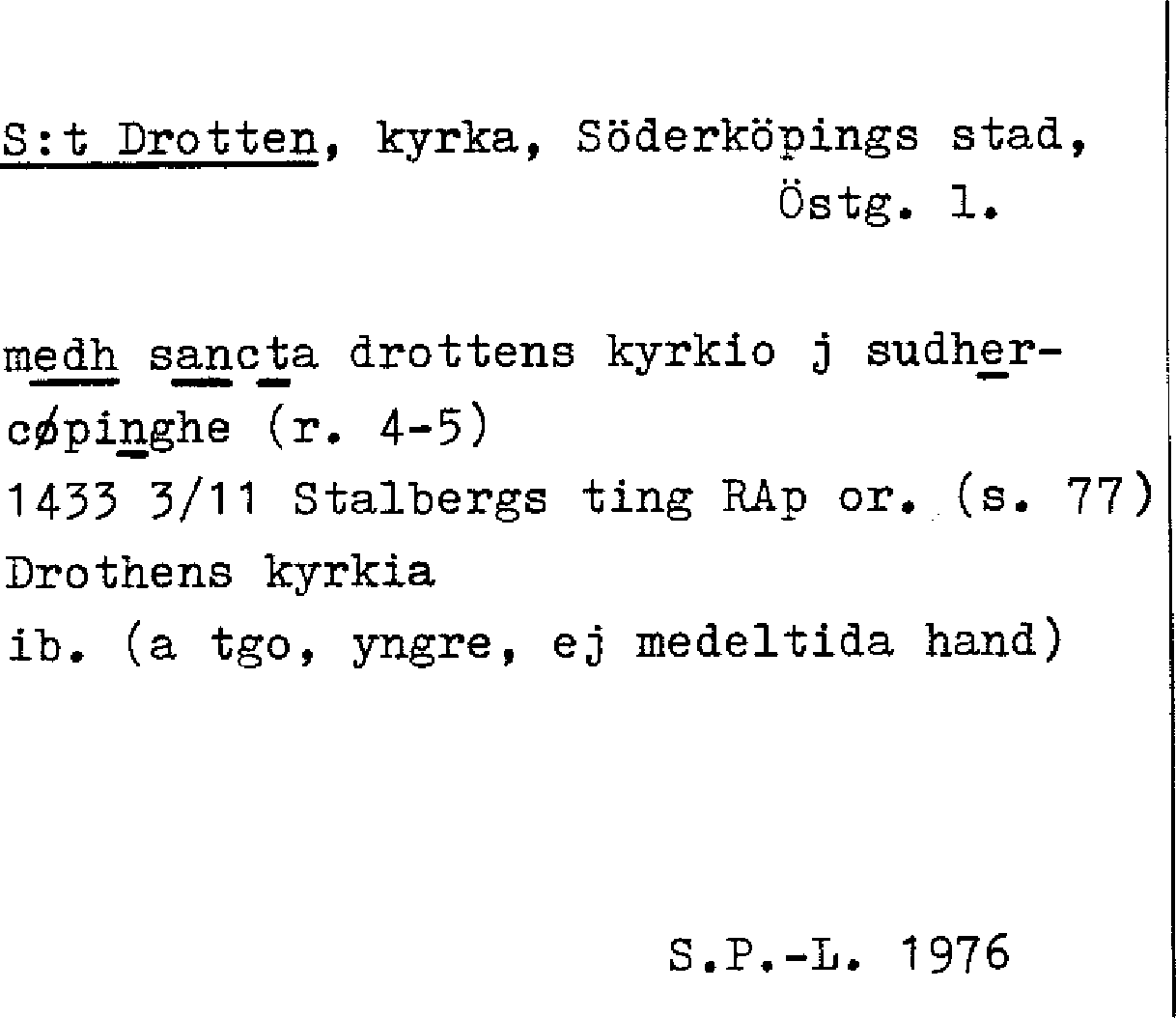 S:t Drotten, kyrka, Söderköpings stad, Östg. l.

medh sancta drottens kyrkio j sudhercøpinghe (r. 4-5)
1433 3/11 Stalbergs ting RAp or. (s. 77)
Drothens kyrkia
ib. (a tgo, yngre, ej medeltida hand)

S.P.-L. 1976